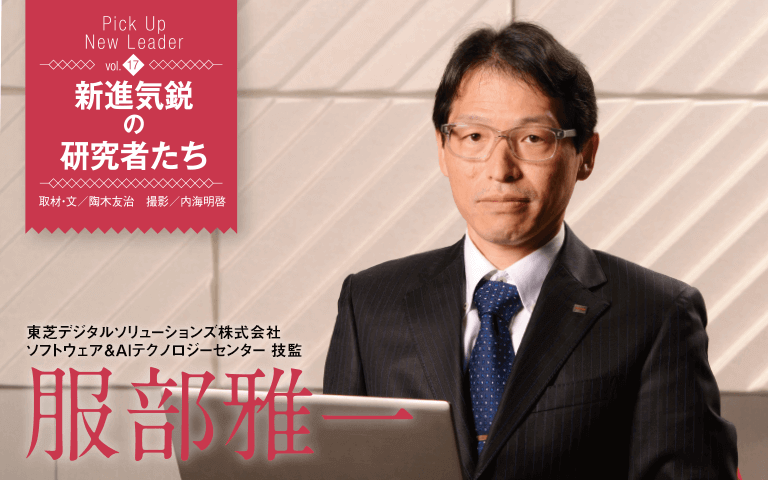 Pick Up
New Leader

vol. 17

新進気鋭
の
研究者たち

取材・文／陶木友治　撮影／内海明啓

東芝デジタルソリューションズ株式会社
ソフトウェア&AIテクノロジーセンター 技監

服部雅一